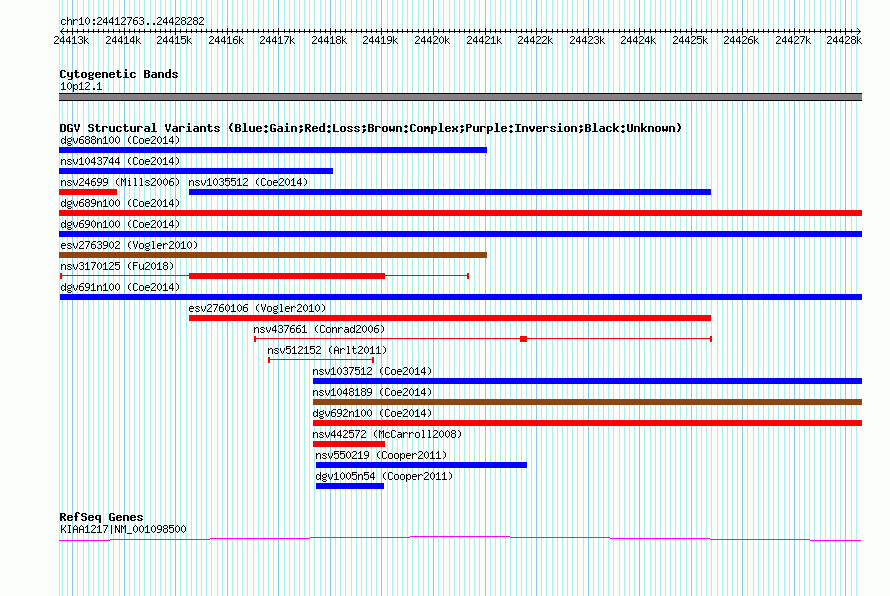 chr10:24412763..24428282

24413k 24414k 24415k 24416k 24417k 24418k 24419k 24420k 24421k 24422k 24423k 24424k 24425k 24426k 24427k 24428k

Cytogenetic Bands
10p12.1

DGV Structural Variants (Blue:Gain;Red:Loss;Brown:Complex;Purple:Inversion;Black:Unknown)
dgv688n100 (Coe2014)
nsv1043744 (Coe2014)
nsv24699 (Mills2006) nsv1035512 (Coe2014)
dgv689n100 (Coe2014)
dgv690n100 (Coe2014)
esv2763902 (Vogler2010)
nsv3170125 (Fu2018)
dgv691n100 (Coe2014)
esv2760106 (Vogler2010)
nsv437661 (Conrad2006)
nsv512152 (Arlt2011)
nsv1037512 (Coe2014)
nsv1048189 (Coe2014)
dgv692n100 (Coe2014)
nsv442572 (McCarroll2008)
nsv550219 (Cooper2011)
dgv1005n54 (Cooper2011)

RefSeq Genes
KIAA1217|NM_001098500